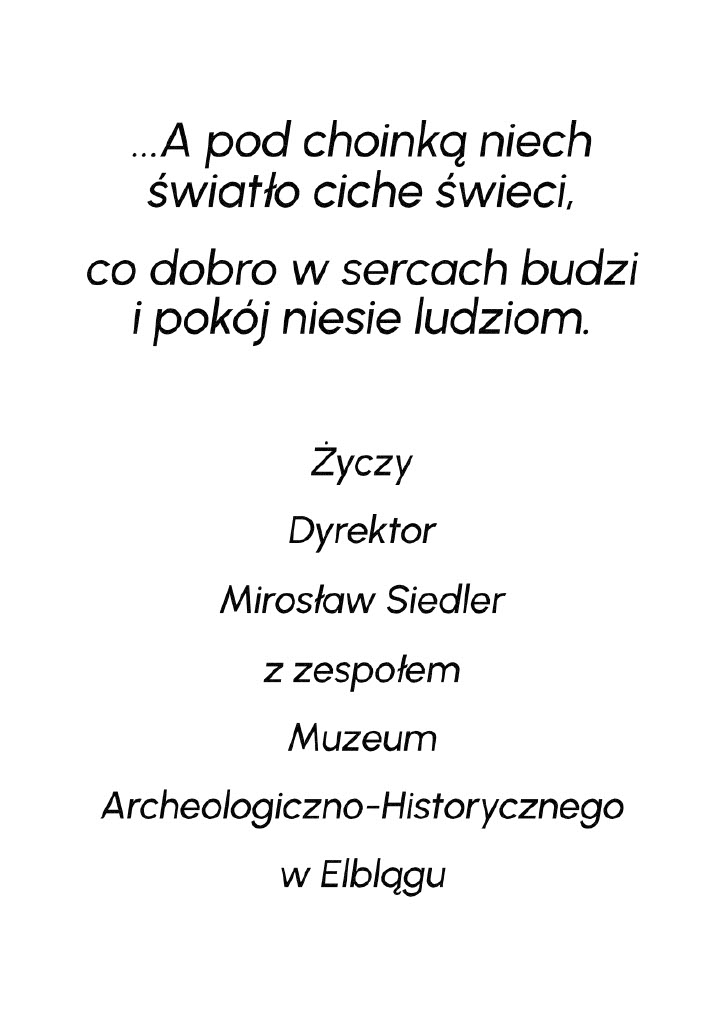 ...A pod choinką niech
światło ciche świeci,

co dobro w sercach budzi
i pokój niesie ludziom.

Życzy

Dyrektor

Mirosław Siedler

z zespołem

Muzeum

Archeologiczno-Historycznego

w Elblągu